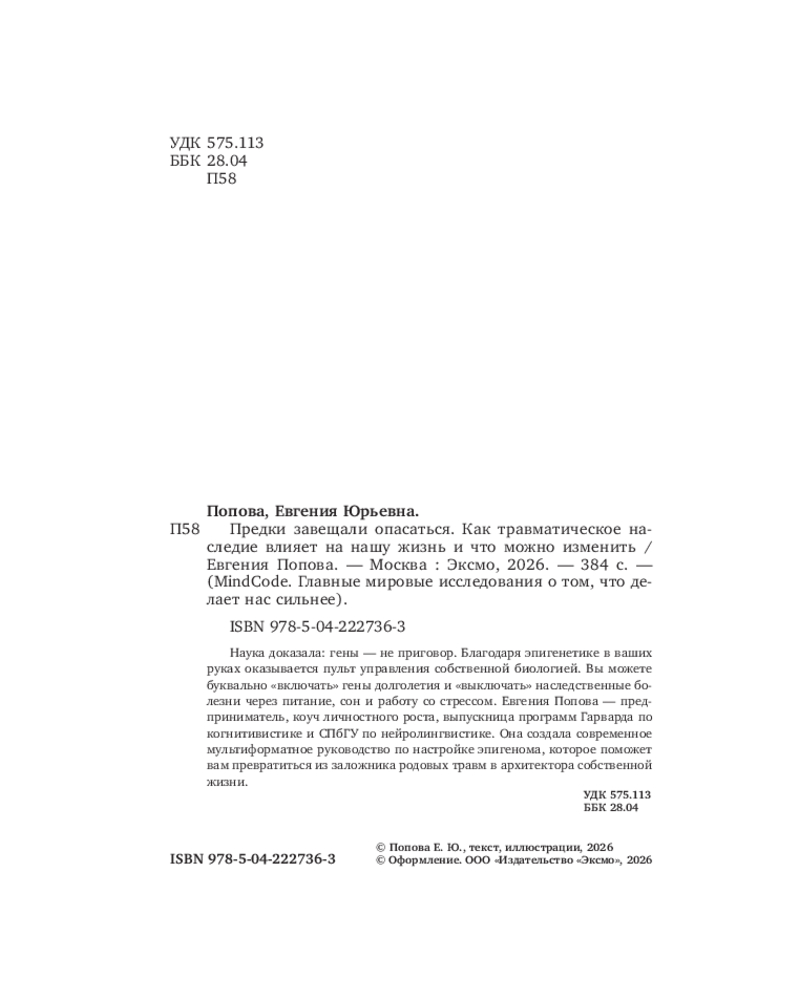 УДК 575.113
ББК 28.04
П58

Попова, Евгения Юрьевна.

П58 Предки завещали опасаться. Как травматическое наследие влияет на нашу жизнь и что можно изменить / Евгения Попова. — Москва : Эксмо, 2026. — 384 с. — (MindCode. Главные мировые исследования о том, что делает нас сильнее).

ISBN 978-5-04-222736-3

Наука доказала: гены — не приговор. Благодаря эпигенетике в ваших руках оказывается пульт управления собственной биологией. Вы можете буквально «включать» гены долголетия и «выключать» наследственные болезни через питание, сон и работу со стрессом. Евгения Попова — предприниматель, коуч личностного роста, выпускница программ Гарварда по когнитивистике и СПбГУ по нейролингвистике. Она создала современное мультиформатное руководство по настройке эпигенома, которое поможет вам превратиться из заложника родовых травм в архитектора собственной жизни.

УДК 575.113
ББК 28.04

ISBN 978-5-04-222736-3

© Попова Е. Ю., текст, иллюстрации, 2026
© Оформление. ООО «Издательство «Эксмо», 2026